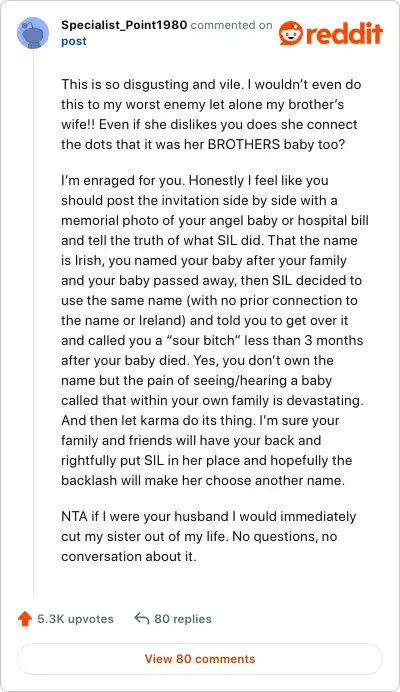 Specialist_Point1980 commented on post

reddit

This is so disgusting and vile. I wouldn't even do this to my worst enemy let alone my brother's wife!! Even if she dislikes you does she connect the dots that it was her BROTHERS baby too?

I'm enraged for you. Honestly I feel like you should post the invitation side by side with a memorial photo of your angel baby or hospital bill and tell the truth of what SIL did. That the name is Irish, you named your baby after your family and your baby passed away, then SIL decided to use the same name (with no prior connection to the name or Ireland) and told you to get over it and called you a "sour bitch" less than 3 months after your baby died. Yes, you don't own the name but the pain of seeing/hearing a baby called that within your own family is devastating. And then let karma do its thing. I'm sure your family and friends will have your back and rightfully put SIL in her place and hopefully the backlash will make her choose another name.

NTA if I were your husband I would immediately cut my sister out of my life. No questions, no conversation about it.

5.3K upvotes

80 replies

View 80 comments